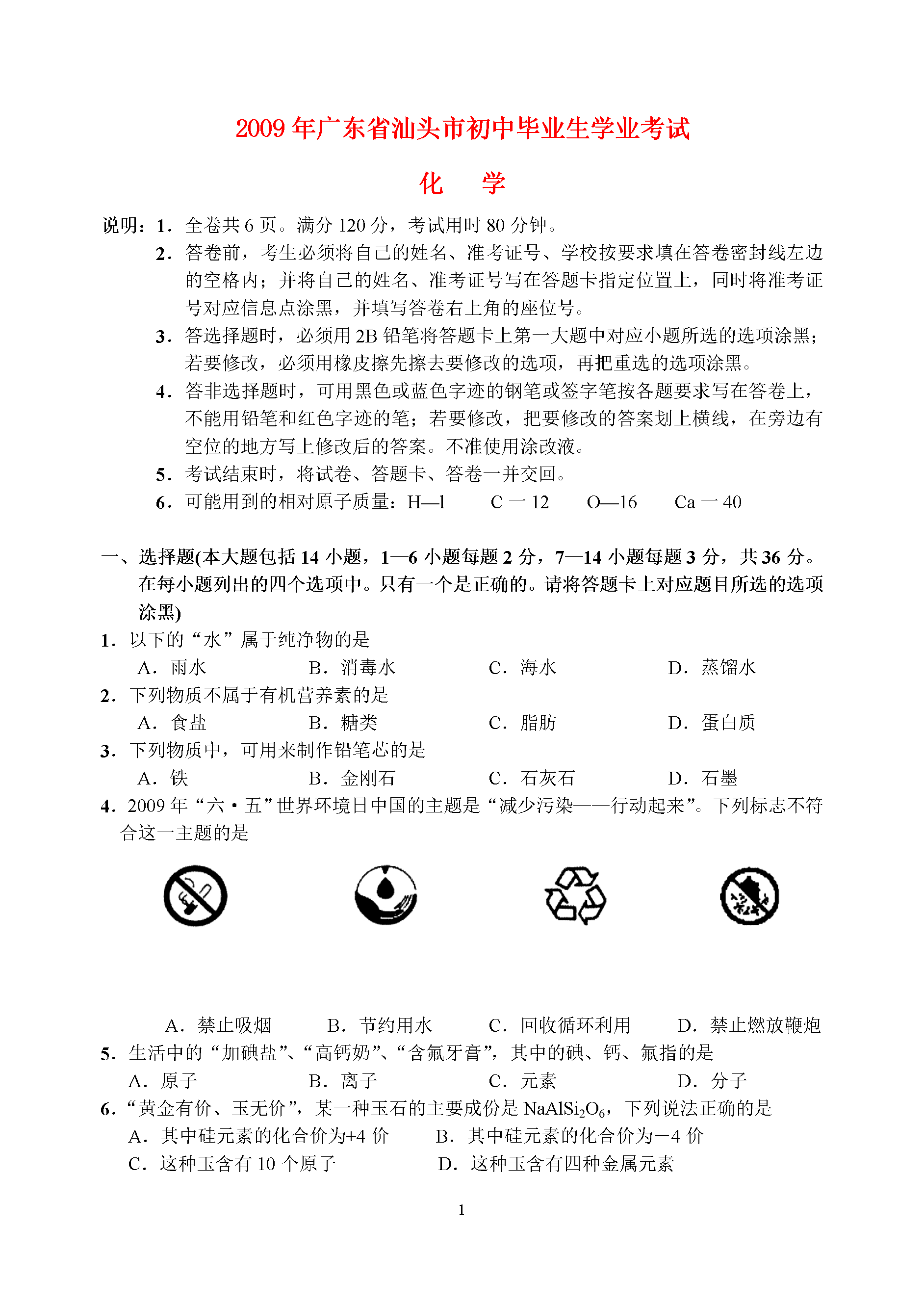 2009 年广东省汕头市初中毕业生学业考试

化　学

说明：1．全卷共 6 页。满分 120 分，考试用时 80 分钟。
2．答卷前，考生必须将自己的姓名、准考证号、学校按要求填在答卷密封线左边的空格内；并将自己的姓名、准考证号写在答题卡指定位置上，同时将准考证号对应信息点涂黑，并填写答卷右上角的座位号。
3．答选择题时，必须用 2B 铅笔将答题卡上第一大题中对应小题所选的选项涂黑；若要修改，必须用橡皮擦先擦去要修改的选项，再把重选的选项涂黑。
4．答非选择题时，可用黑色或蓝色字迹的钢笔或签字笔按各题要求写在答卷上，不能用铅笔和红色字迹的笔；若要修改，把要修改的答案划上横线，在旁边有空位的地方写上修改后的答案。不准使用涂改液。
5．考试结束时，将试卷、答题卡、答卷一并交回。
6．可能用到的相对原子质量：H—1　C 一 12　O—16　Ca 一 40

一、选择题(本大题包括 14 小题，1—6 小题每题 2 分，7—14 小题每题 3 分，共 36 分。在每小题列出的四个选项中。只有一个是正确的。请将答题卡上对应题目所选的选项涂黑)
1．以下的“水”属于纯净物的是
A．雨水　B．消毒水　C．海水　D．蒸馏水
2．下列物质不属于有机营养素的是
A．食盐　B．糖类　C．脂肪　D．蛋白质
3．下列物质中，可用来制作铅笔芯的是
A．铁　B．金刚石　C．石灰石　D．石墨
4．2009 年“六·五”世界环境日中国的主题是“减少污染——行动起来”。下列标志不符合这一主题的是
A．禁止吸烟　B．节约用水　C．回收循环利用　D．禁止燃放鞭炮
5．生活中的“加碘盐”、“高钙奶”、“含氟牙膏”，其中的碘、钙、氟指的是
A．原子　B．离子　C．元素　D．分子
6．“黄金有价、玉无价”，某一种玉石的主要成份是 $NaAlSi_2O_6$，下列说法正确的是
A．其中硅元素的化合价为+4 价　B．其中硅元素的化合价为－4 价
C．这种玉含有 10 个原子　D．这种玉含有四种金属元素

1